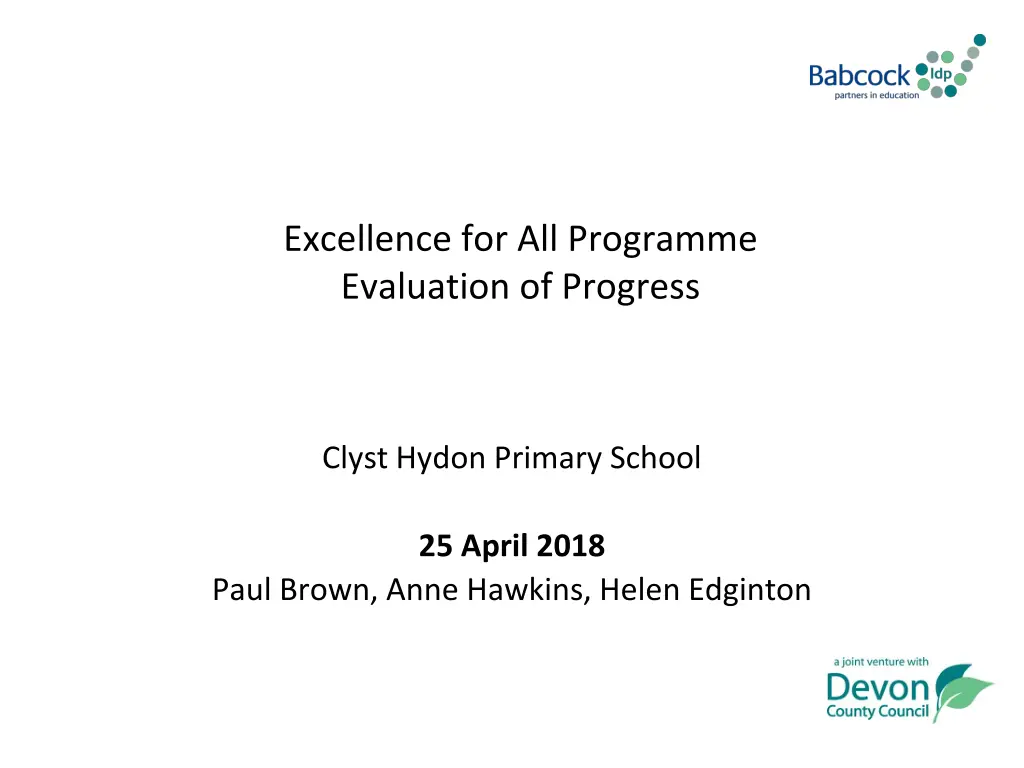 Babcock ldp
partners in education

Excellence for All Programme
Evaluation of Progress

Clyst Hydon Primary School

25 April 2018
Paul Brown, Anne Hawkins, Helen Edginton

a joint venture with
Devon
County Council